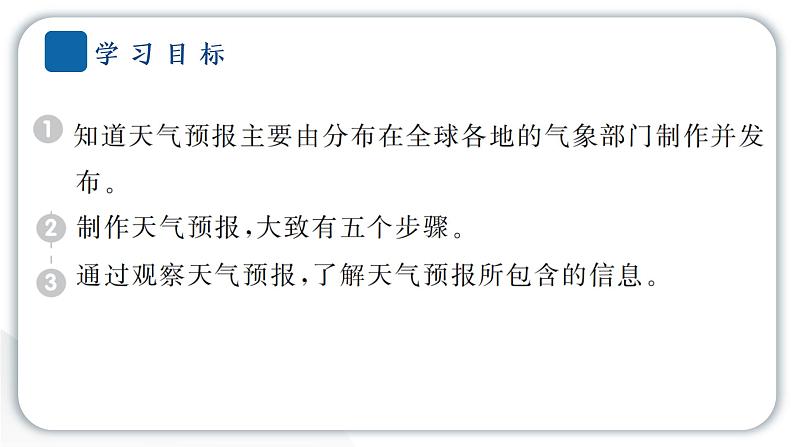 学习目标

1 知道天气预报主要由分布在全球各地的气象部门制作并发布。

2 制作天气预报,大致有五个步骤。

3 通过观察天气预报,了解天气预报所包含的信息。